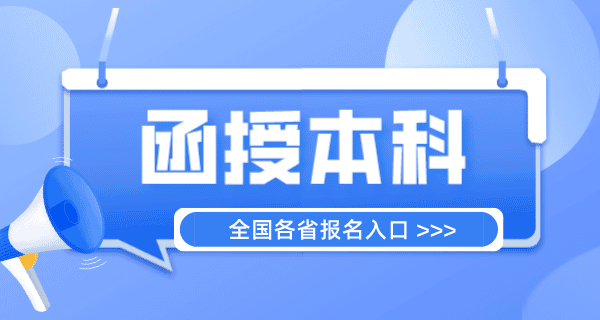 函授本科

全国各省报名入口 >>>